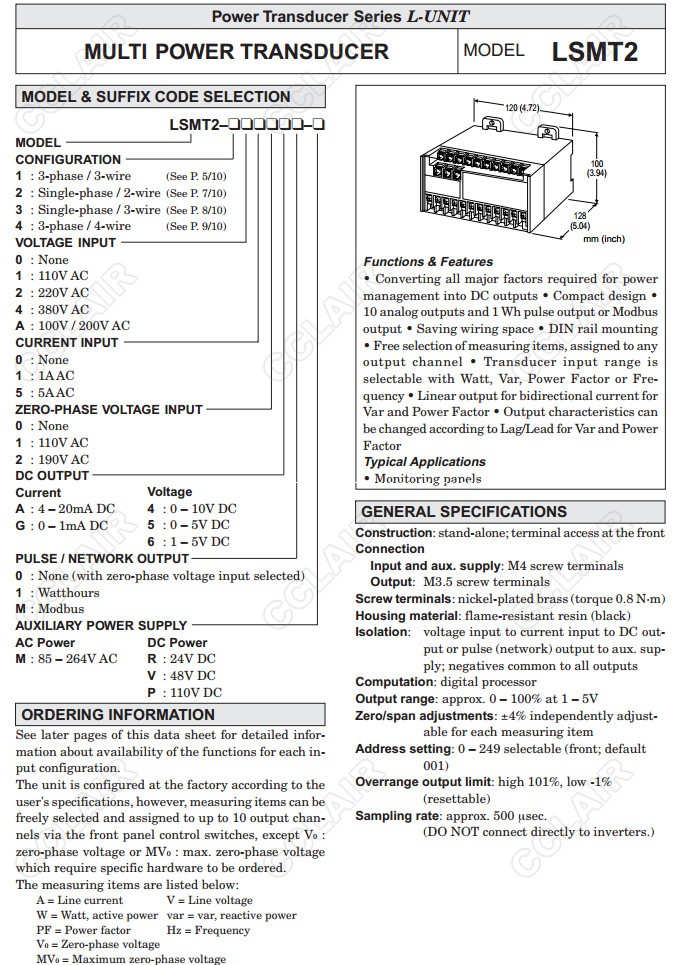 Power Transducer Series L-UNIT

MULTI POWER TRANSDUCER

MODEL LSMT2

MODEL & SUFFIX CODE SELECTION

LSMT2–□□□□□□–□

MODEL

CONFIGURATION

1 : 3-phase / 3-wire (See P. 5/10)
2 : Single-phase / 2-wire (See P. 7/10)
3 : Single-phase / 3-wire (See P. 8/10)
4 : 3-phase / 4-wire (See P. 9/10)

VOLTAGE INPUT

0 : None
1 : 110V AC
2 : 220V AC
4 : 380V AC
A : 100V / 200V AC

CURRENT INPUT

0 : None
1 : 1A AC
5 : 5A AC

ZERO-PHASE VOLTAGE INPUT

0 : None
1 : 110V AC
2 : 190V AC

DC OUTPUT

Current
A : 4 – 20mA DC
G : 0 – 1mA DC

Voltage
4 : 0 – 10V DC
5 : 0 – 5V DC
6 : 1 – 5V DC

PULSE / NETWORK OUTPUT

0 : None (with zero-phase voltage input selected)
1 : Watthours
M : Modbus

AUXILIARY POWER SUPPLY

AC Power
M : 85 – 264V AC

DC Power
R : 24V DC
V : 48V DC
P : 110V DC

ORDERING INFORMATION

See later pages of this data sheet for detailed information about availability of the functions for each input configuration.

The unit is configured at the factory according to the user's specifications, however, measuring items can be freely selected and assigned to up to 10 output channels via the front panel control switches, except V₀ : zero-phase voltage or MV₀ : max. zero-phase voltage which require specific hardware to be ordered.

The measuring items are listed below:

A = Line current   V = Line voltage
W = Watt, active power   var = var, reactive power
PF = Power factor   Hz = Frequency
V₀ = Zero-phase voltage
MV₀ = Maximum zero-phase voltage

120 (4.72)
100 (3.94)
128 (5.04)
mm (inch)

Functions & Features

• Converting all major factors required for power management into DC outputs • Compact design • 10 analog outputs and 1 Wh pulse output or Modbus output • Saving wiring space • DIN rail mounting • Free selection of measuring items, assigned to any output channel • Transducer input range is selectable with Watt, Var, Power Factor or Frequency • Linear output for bidirectional current for Var and Power Factor • Output characteristics can be changed according to Lag/Lead for Var and Power Factor

Typical Applications

• Monitoring panels

GENERAL SPECIFICATIONS

Construction: stand-alone; terminal access at the front

Connection

Input and aux. supply: M4 screw terminals
Output: M3.5 screw terminals

Screw terminals: nickel-plated brass (torque 0.8 N·m)

Housing material: flame-resistant resin (black)

Isolation: voltage input to current input to DC output or pulse (network) output to aux. supply; negatives common to all outputs

Computation: digital processor

Output range: approx. 0 – 100% at 1 – 5V

Zero/span adjustments: ±4% independently adjustable for each measuring item

Address setting: 0 – 249 selectable (front; default 001)

Overrange output limit: high 101%, low -1% (resettable)

Sampling rate: approx. 500 µsec. (DO NOT connect directly to inverters.)

CCLAIR